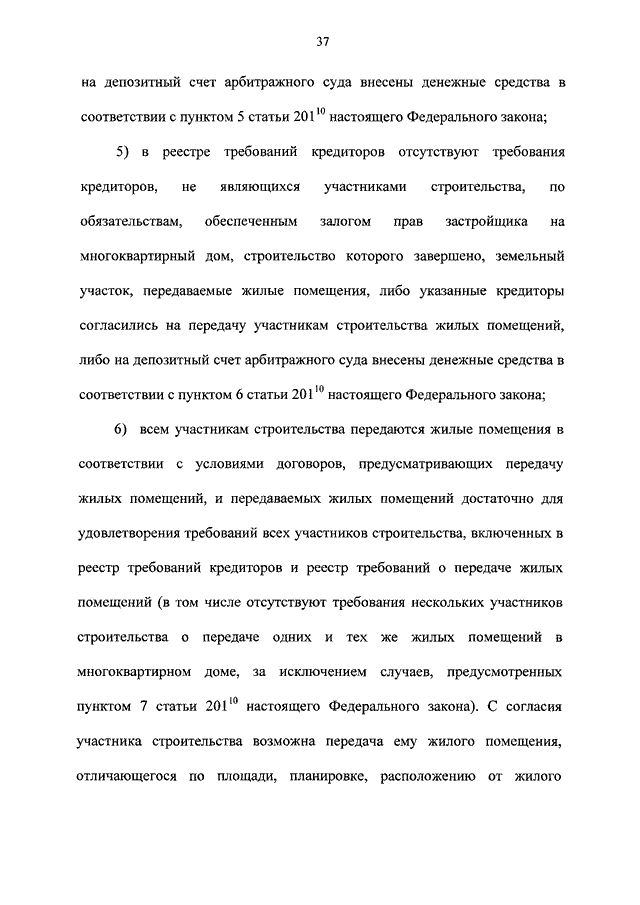 37

на депозитный счет арбитражного суда внесены денежные средства в соответствии с пунктом 5 статьи $201^{10}$ настоящего Федерального закона;

5) в реестре требований кредиторов отсутствуют требования кредиторов, не являющихся участниками строительства, по обязательствам, обеспеченным залогом прав застройщика на многоквартирный дом, строительство которого завершено, земельный участок, передаваемые жилые помещения, либо указанные кредиторы согласились на передачу участникам строительства жилых помещений, либо на депозитный счет арбитражного суда внесены денежные средства в соответствии с пунктом 6 статьи $201^{10}$ настоящего Федерального закона;

6) всем участникам строительства передаются жилые помещения в соответствии с условиями договоров, предусматривающих передачу жилых помещений, и передаваемых жилых помещений достаточно для удовлетворения требований всех участников строительства, включенных в реестр требований кредиторов и реестр требований о передаче жилых помещений (в том числе отсутствуют требования нескольких участников строительства о передаче одних и тех же жилых помещений в многоквартирном доме, за исключением случаев, предусмотренных пунктом 7 статьи $201^{10}$ настоящего Федерального закона). С согласия участника строительства возможна передача ему жилого помещения, отличающегося по площади, планировке, расположению от жилого